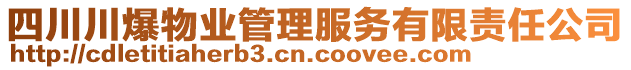 四川川爆物业管理服务有限责任公司
http://cdletitiaherb3.cn.coovee.com